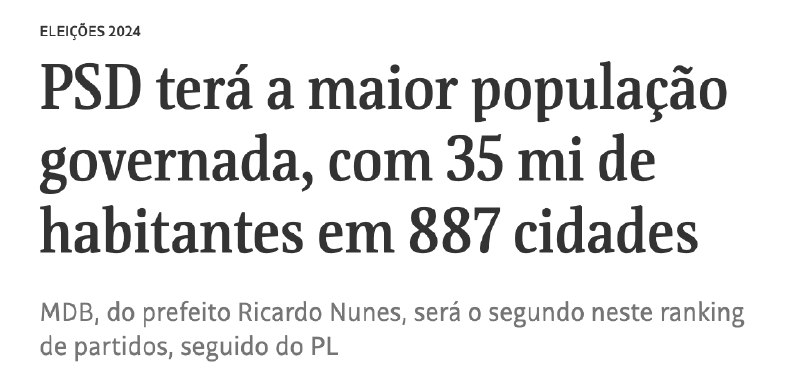 ELEIÇÕES 2024

PSD terá a maior população governada, com 35 mi de habitantes em 887 cidades

MDB, do prefeito Ricardo Nunes, será o segundo neste ranking de partidos, seguido do PL